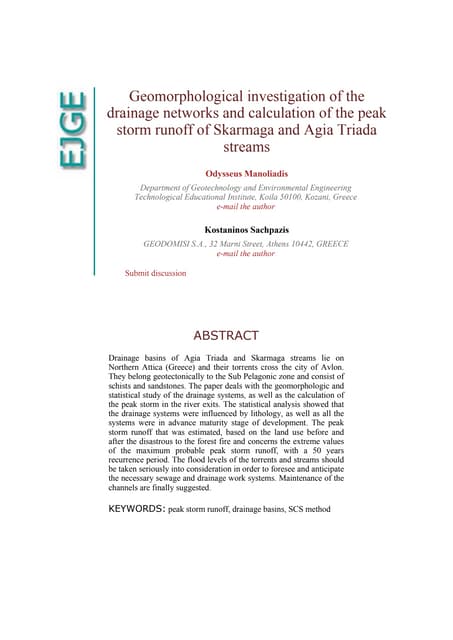 EJGE

Geomorphological investigation of the drainage networks and calculation of the peak storm runoff of Skarmaga and Agia Triada streams

Odysseus Manoliadis

Department of Geotechnology and Environmental Engineering
Technological Educational Institute, Koila 50100, Kozani, Greece
e-mail the author

Kostaninos Sachpazis

GEODOMISI S.A., 32 Marni Street, Athens 10442, GREECE
e-mail the author

Submit discussion

ABSTRACT

Drainage basins of Agia Triada and Skarmaga streams lie on Northern Attica (Greece) and their torrents cross the city of Avlon. They belong geotectonically to the Sub Pelagonic zone and consist of schists and sandstones. The paper deals with the geomorphologic and statistical study of the drainage systems, as well as the calculation of the peak storm in the river exits. The statistical analysis showed that the drainage systems were influenced by lithology, as well as all the systems were in advance maturity stage of development. The peak storm runoff that was estimated, based on the land use before and after the disastrous to the forest fire and concerns the extreme values of the maximum probable peak storm runoff, with a 50 years recurrence period. The flood levels of the torrents and streams should be taken seriously into consideration in order to foresee and anticipate the necessary sewage and drainage work systems. Maintenance of the channels are finally suggested.

KEYWORDS: peak storm runoff, drainage basins, SCS method